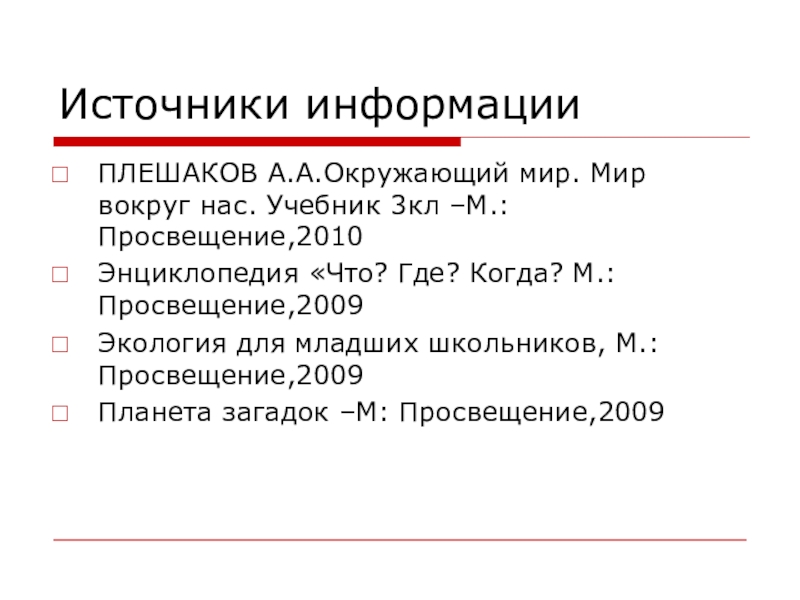 Источники информации

ПЛЕШАКОВ А.А.Окружающий мир. Мир вокруг нас. Учебник 3кл –М.: Просвещение,2010

Энциклопедия «Что? Где? Когда? М.: Просвещение,2009

Экология для младших школьников, М.: Просвещение,2009

Планета загадок –М: Просвещение,2009